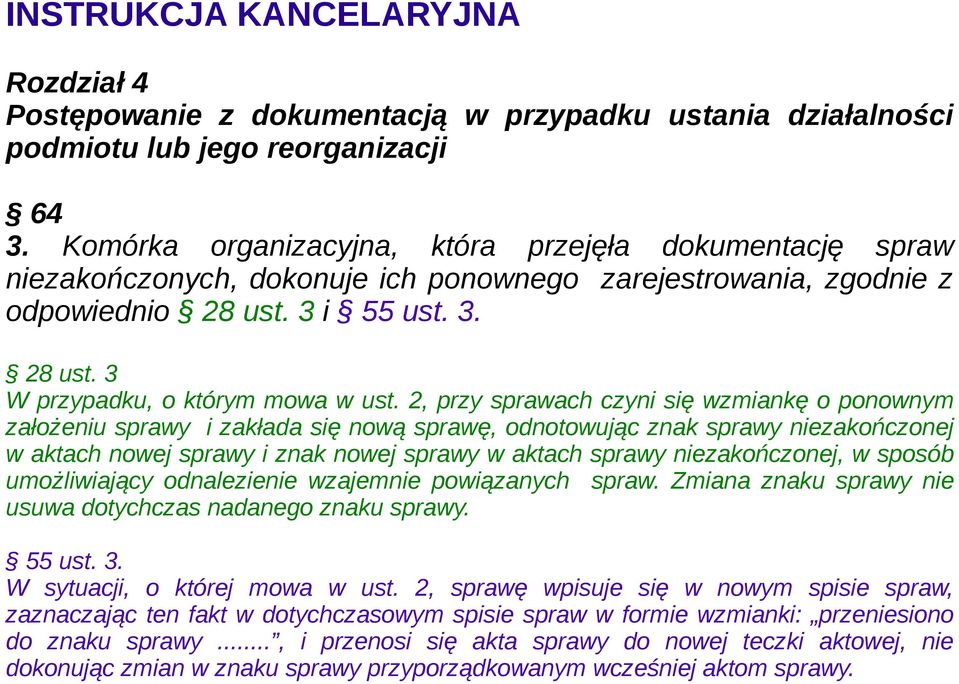 INSTRUKCJA KANCELARYJNA

Rozdział 4
Postępowanie z dokumentacją w przypadku ustania działalności podmiotu lub jego reorganizacji

§ 64
3. Komórka organizacyjna, która przejęła dokumentację spraw niezakończonych, dokonuje ich ponownego zarejestrowania, zgodnie z odpowiednio § 28 ust. 3 i § 55 ust. 3.

§ 28 ust. 3
W przypadku, o którym mowa w ust. 2, przy sprawach czyni się wzmiankę o ponownym założeniu sprawy i zakłada się nową sprawę, odnotowując znak sprawy niezakończonej w aktach nowej sprawy i znak nowej sprawy w aktach sprawy niezakończonej, w sposób umożliwiający odnalezienie wzajemnie powiązanych spraw. Zmiana znaku sprawy nie usuwa dotychczas nadanego znaku sprawy.

§ 55 ust. 3.
W sytuacji, o której mowa w ust. 2, sprawę wpisuje się w nowym spisie spraw, zaznaczając ten fakt w dotychczasowym spisie spraw w formie wzmianki: „przeniesiono do znaku sprawy .......”, i przenosi się akta sprawy do nowej teczki aktowej, nie dokonując zmian w znaku sprawy przyporządkowanym wcześniej aktom sprawy.